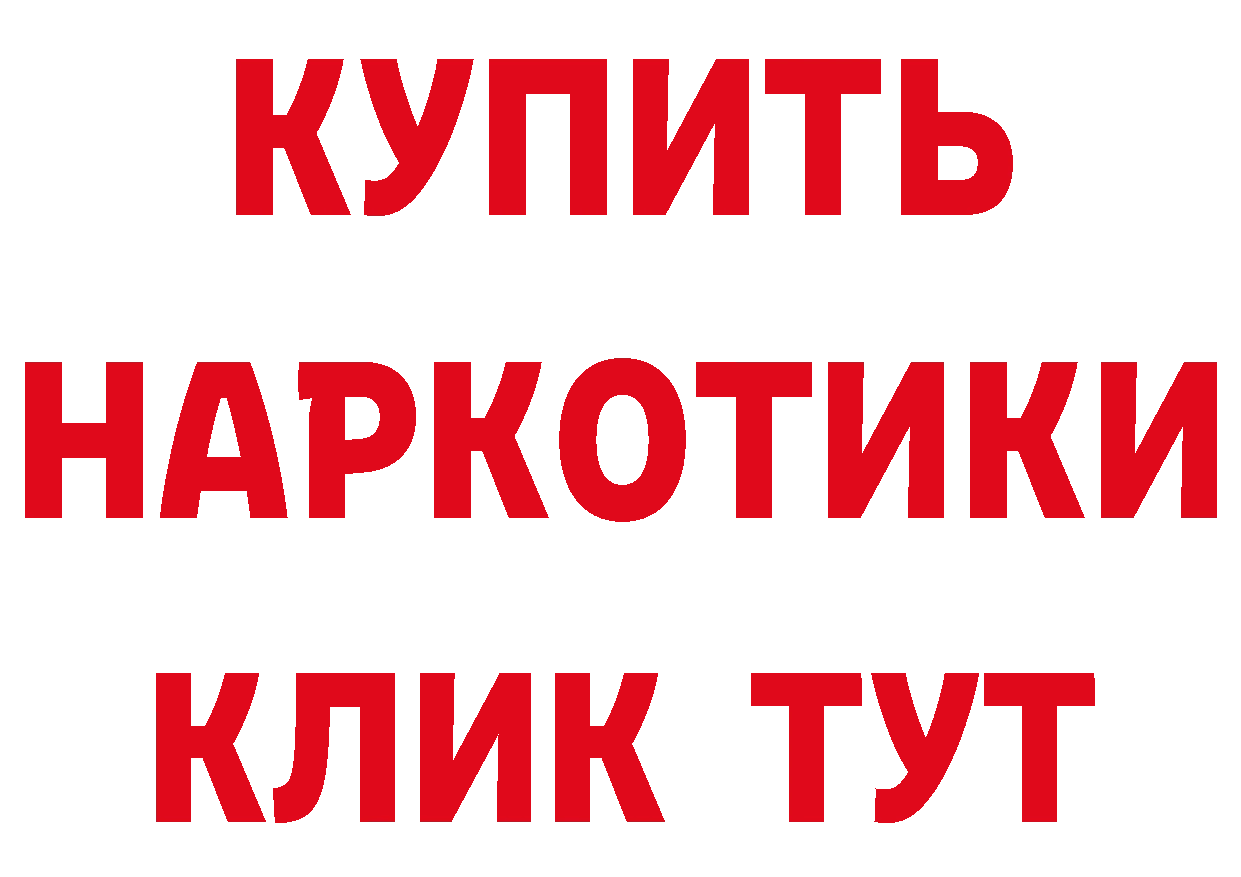 КУПИТЬ
НАРКОТИКИ
КЛИК ТУТ